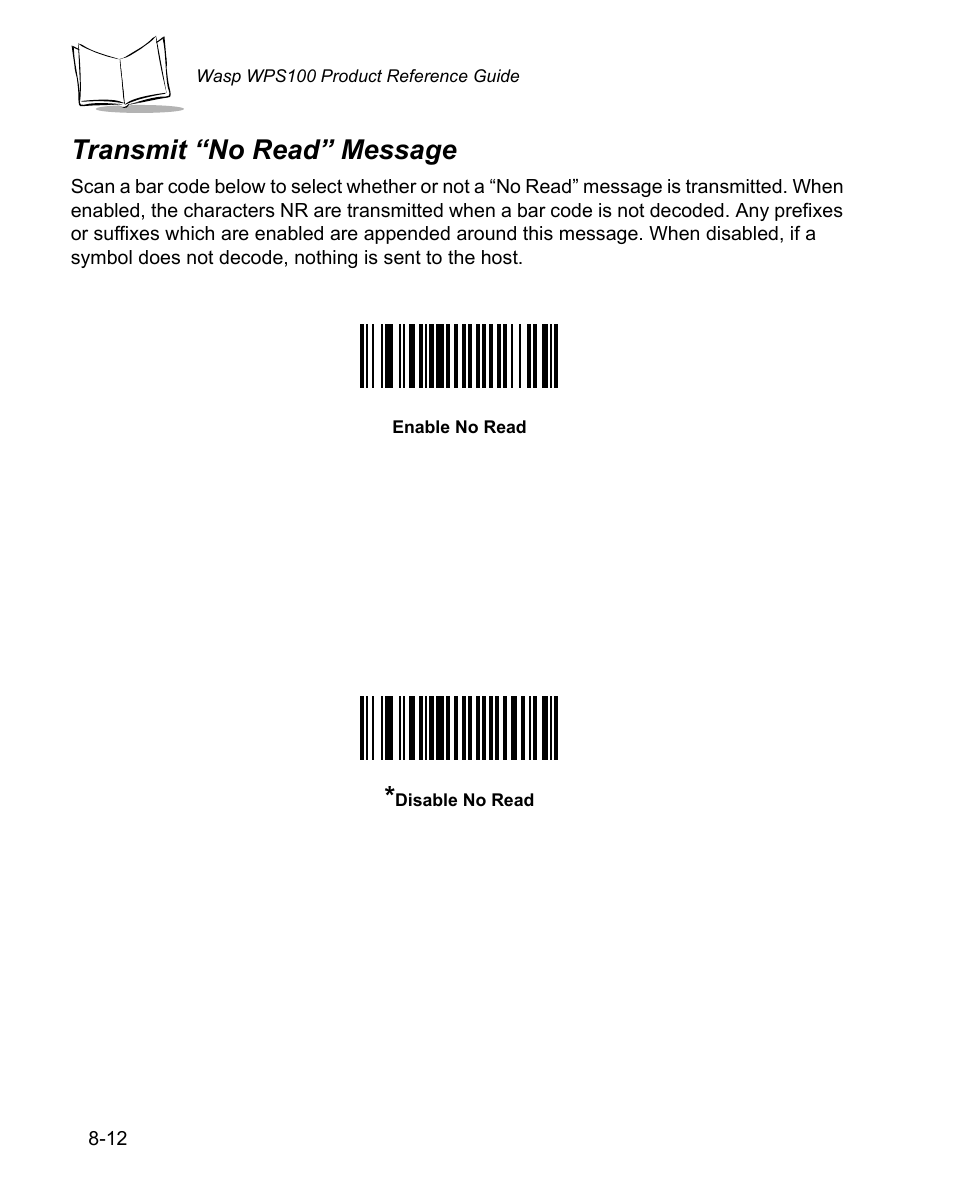 Wasp WPS100 Product Reference Guide

Transmit “No Read” Message

Scan a bar code below to select whether or not a “No Read” message is transmitted. When enabled, the characters NR are transmitted when a bar code is not decoded. Any prefixes or suffixes which are enabled are appended around this message. When disabled, if a symbol does not decode, nothing is sent to the host.

Enable No Read

*Disable No Read

8-12